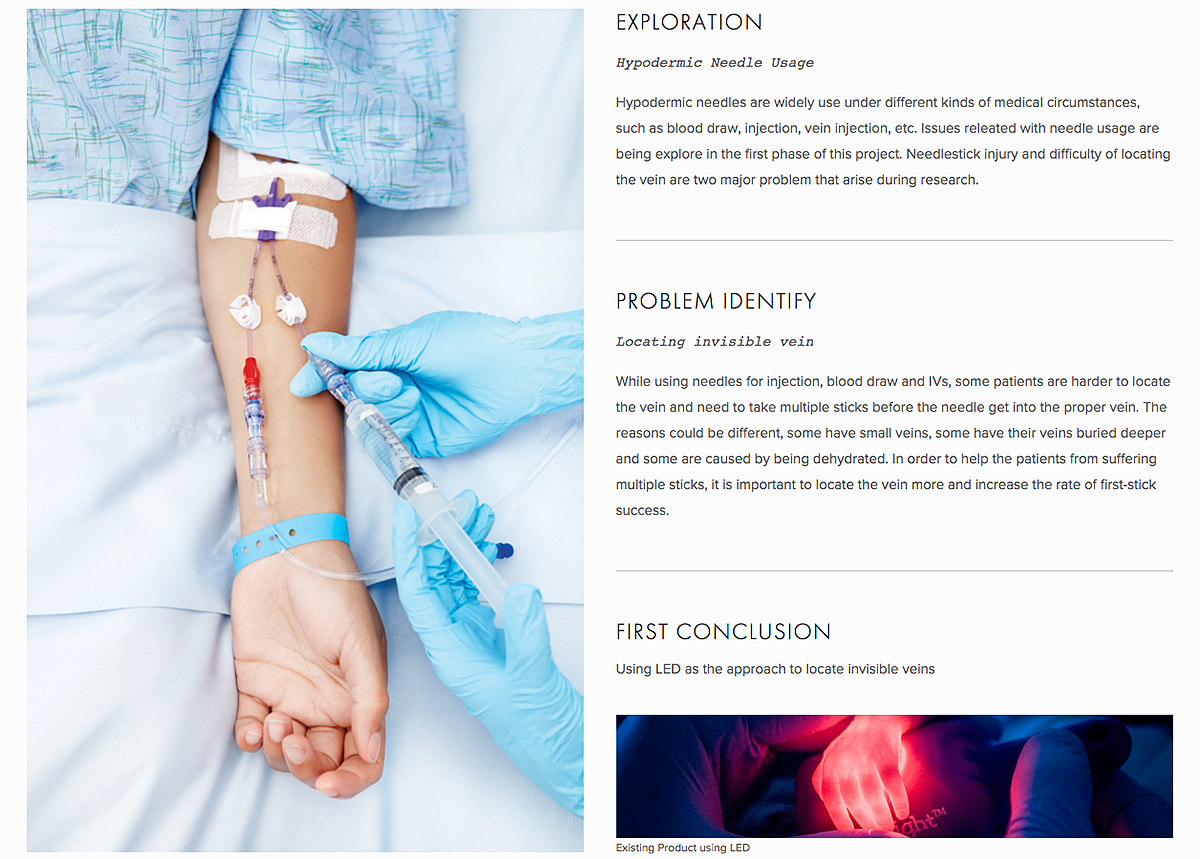 EXPLORATION

Hypodermic Needle Usage

Hypodermic needles are widely use under different kinds of medical circumstances, such as blood draw, injection, vein injection, etc. Issues releated with needle usage are being explore in the first phase of this project. Needlestick injury and difficulty of locating the vein are two major problem that arise during research.

PROBLEM IDENTIFY

Locating invisible vein

While using needles for injection, blood draw and IVs, some patients are harder to locate the vein and need to take multiple sticks before the needle get into the proper vein. The reasons could be different, some have small veins, some have their veins buried deeper and some are caused by being dehydrated. In order to help the patients from suffering multiple sticks, it is important to locate the vein more and increase the rate of first-stick success.

FIRST CONCLUSION

Using LED as the approach to locate invisible veins

Existing Product using LED